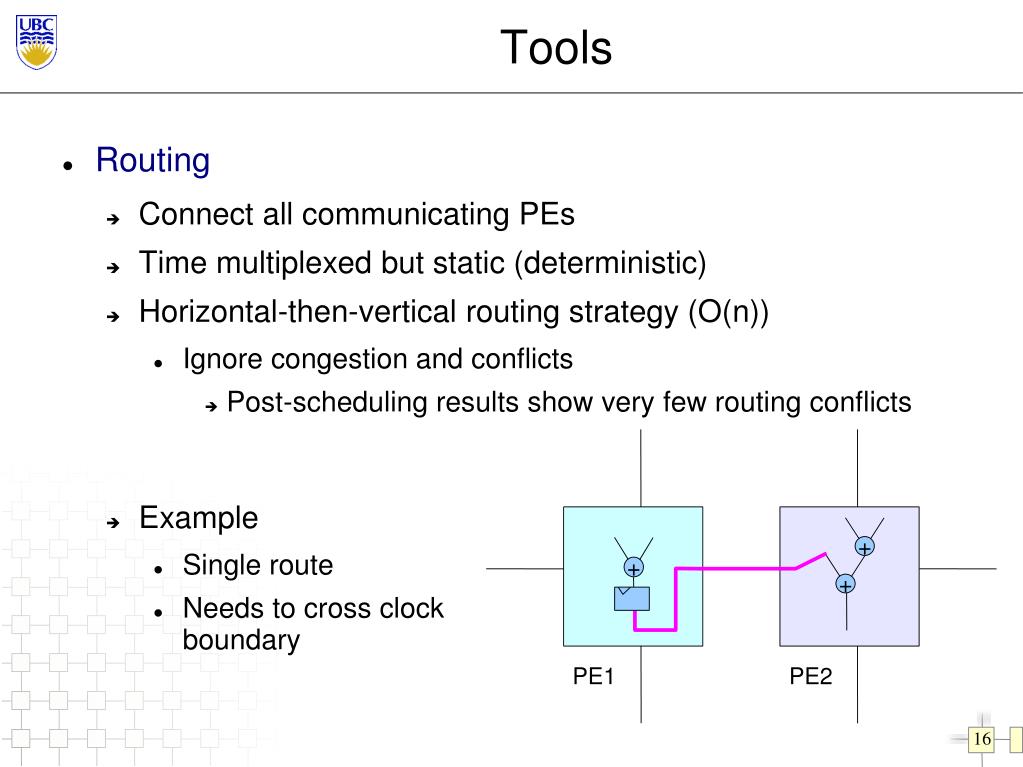 UBC

Tools

Routing

Connect all communicating PEs

Time multiplexed but static (deterministic)

Horizontal-then-vertical routing strategy (O(n))

Ignore congestion and conflicts

Post-scheduling results show very few routing conflicts

Example

Single route

Needs to cross clock boundary

+

+

+

PE1

PE2

16